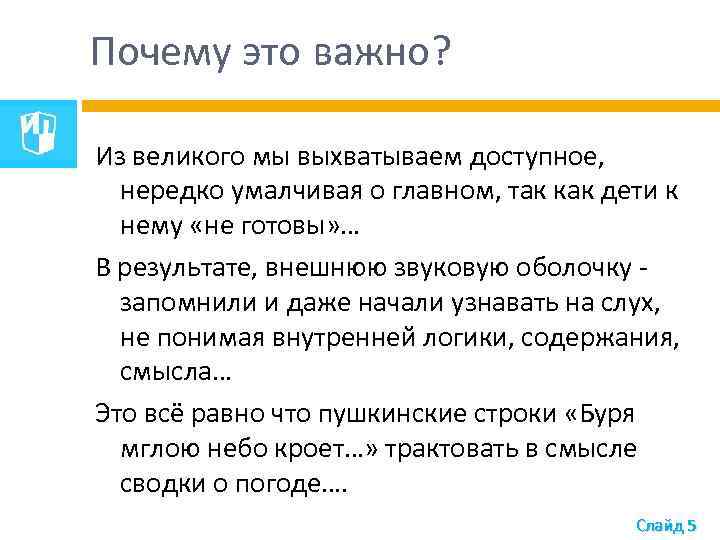 Почему это важно?

Из великого мы выхватываем доступное, нередко умалчивая о главном, так как дети к нему «не готовы»…

В результате, внешнюю звуковую оболочку - запомнили и даже начали узнавать на слух, не понимая внутренней логики, содержания, смысла…

Это всё равно что пушкинские строки «Буря мглою небо кроет…» трактовать в смысле сводки о погоде….

Слайд 5